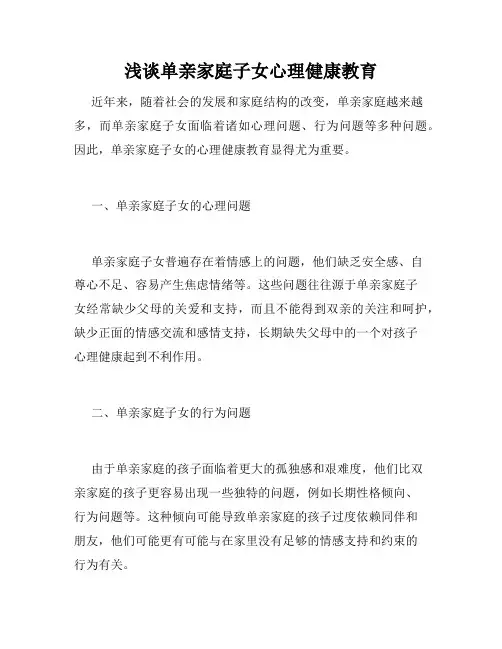 浅谈单亲家庭子女心理健康教育

近年来，随着社会的发展和家庭结构的改变，单亲家庭越来越多，而单亲家庭子女面临着诸如心理问题、行为问题等多种问题。因此，单亲家庭子女的心理健康教育显得尤为重要。

一、单亲家庭子女的心理问题

单亲家庭子女普遍存在着情感上的问题，他们缺乏安全感、自尊心不足、容易产生焦虑情绪等。这些问题往往源于单亲家庭子女经常缺少父母的关爱和支持，而且不能得到双亲的关注和呵护，缺少正面的情感交流和感情支持，长期缺失父母中的一个对孩子心理健康起到不利作用。

二、单亲家庭子女的行为问题

由于单亲家庭的孩子面临着更大的孤独感和艰难度，他们比双亲家庭的孩子更容易出现一些独特的问题，例如长期性格倾向、行为问题等。这种倾向可能导致单亲家庭的孩子过度依赖同伴和朋友，他们可能更有可能与在家里没有足够的情感支持和约束的行为有关。